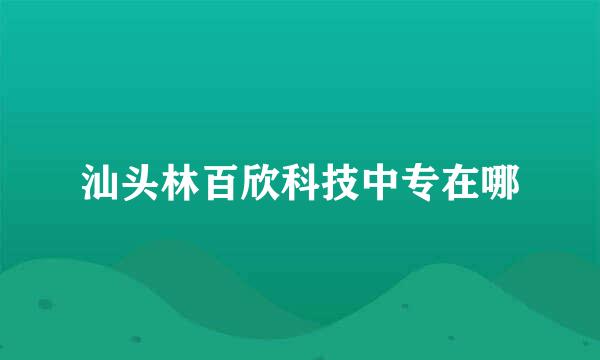 汕头林百欣科技中专在哪